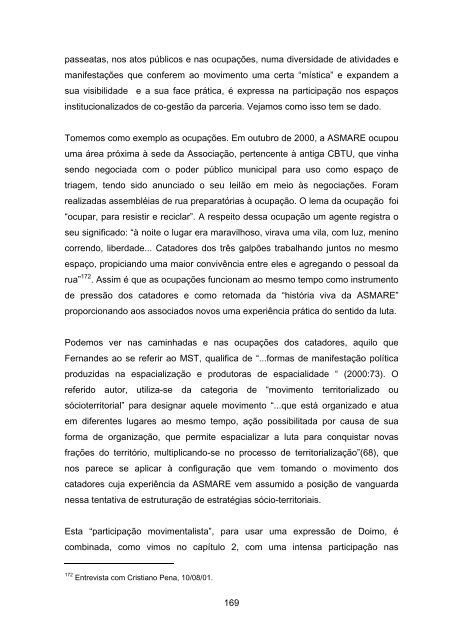 passeatas, nos atos públicos e nas ocupações, numa diversidade de atividades e manifestações que conferem ao movimento uma certa "mística" e expandem a sua visibilidade e a sua face prática, é expressa na participação nos espaços institucionalizados de co-gestão da parceria. Vejamos como isso tem se dado.

Tomemos como exemplo as ocupações. Em outubro de 2000, a ASMARE ocupou uma área próxima à sede da Associação, pertencente à antiga CBTU, que vinha sendo negociada com o poder público municipal para uso como espaço de triagem, tendo sido anunciado o seu leilão em meio às negociações. Foram realizadas assembléias de rua preparatórias à ocupação. O lema da ocupação foi "ocupar, para resistir e reciclar". A respeito dessa ocupação um agente registra o seu significado: "à noite o lugar era maravilhoso, virava uma vila, com luz, menino correndo, liberdade... Catadores dos três galpões trabalhando juntos no mesmo espaço, propiciando uma maior convivência entre eles e agregando o pessoal da rua"$^{172}$. Assim é que as ocupações funcionam ao mesmo tempo como instrumento de pressão dos catadores e como retomada da "história viva da ASMARE" proporcionando aos associados novos uma experiência prática do sentido da luta.

Podemos ver nas caminhadas e nas ocupações dos catadores, aquilo que Fernandes ao se referir ao MST, qualifica de "...formas de manifestação política produzidas na espacialização e produtoras de espacialidade " (2000:73). O referido autor, utiliza-se da categoria de "movimento territorializado ou sócioterritorial" para designar aquele movimento "...que está organizado e atua em diferentes lugares ao mesmo tempo, ação possibilitada por causa de sua forma de organização, que permite espacializar a luta para conquistar novas frações do território, multiplicando-se no processo de territorialização"(68), que nos parece se aplicar à configuração que vem tomando o movimento dos catadores cuja experiência da ASMARE vem assumido a posição de vanguarda nessa tentativa de estruturação de estratégias sócio-territoriais.

Esta "participação movimentalista", para usar uma expressão de Doimo, é combinada, como vimos no capítulo 2, com uma intensa participação nas

$^{172}$ Entrevista com Cristiano Pena, 10/08/01.

169